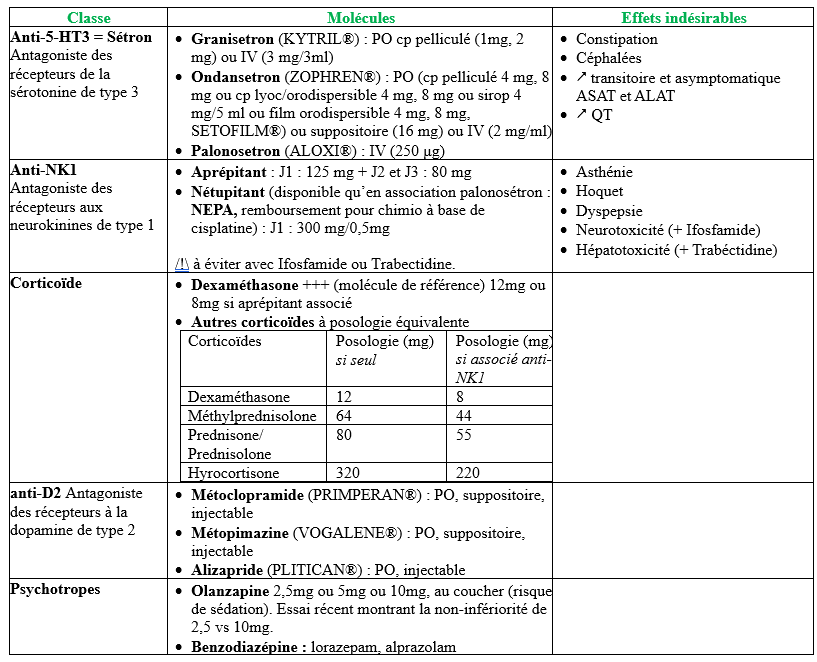 | Classe | Molécules | Effets indésirables |
|---|---|---|
| **Anti-5-HT3 = Sétron** Antagoniste des récepteurs de la sérotonine de type 3 | • **Granisetron** (KYTRIL®) : PO cp pelliculé (1mg, 2 mg) ou IV (3 mg/3ml) • **Ondansetron** (ZOPHREN®) : PO (cp pelliculé 4 mg, 8 mg ou cp lyoc/orodispersible 4 mg, 8 mg ou sirop 4 mg/5 ml ou film orodispersible 4 mg, 8 mg, SETOFILM®) ou suppositoire (16 mg) ou IV (2 mg/ml) • **Palonosetron** (ALOXI®) : IV (250 µg) | • Constipation • Céphalées • ↗ transitoire et asymptomatique ASAT et ALAT • ↗ QT |
| **Anti-NK1** Antagoniste des récepteurs aux neurokinines de type 1 | • **Aprépitant** : J1 : 125 mg + J2 et J3 : 80 mg • **Nétupitant** (disponible qu'en association palonosétron : **NEPA,** remboursement pour chimio à base de cisplatine) : J1 : 300 mg/0,5mg /!\ à éviter avec Ifosfamide ou Trabectidine. | • Asthénie • Hoquet • Dyspepsie • Neurotoxicité (+ Ifosfamide) • Hépatotoxicité (+ Trabéctidine) |
| **Corticoïde** | • **Dexaméthasone** +++ (molécule de référence) 12mg ou 8mg si aprépitant associé • **Autres corticoïdes** à posologie équivalente | |
| **anti-D2** Antagoniste des récepteurs à la dopamine de type 2 | • **Métoclopramide** (PRIMPERAN®) : PO, suppositoire, injectable • **Métopimazine** (VOGALENE®) : PO, suppositoire, injectable • **Alizapride** (PLITICAN®) : PO, injectable | |
| **Psychotropes** | • **Olanzapine** 2,5mg ou 5mg ou 10mg, au coucher (risque de sédation). Essai récent montrant la non-infériorité de 2,5 vs 10mg. • **Benzodiazépine :** lorazepam, alprazolam | |

| Corticoïdes | Posologie (mg) *si seul* | Posologie (mg) *si associé anti-NK1* |
|---|---|---|
| Dexaméthasone | 12 | 8 |
| Méthylprednisolone | 64 | 44 |
| Prednisone/ Prednisolone | 80 | 55 |
| Hyrocortisone | 320 | 220 |